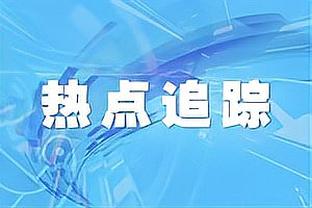 热点追踪